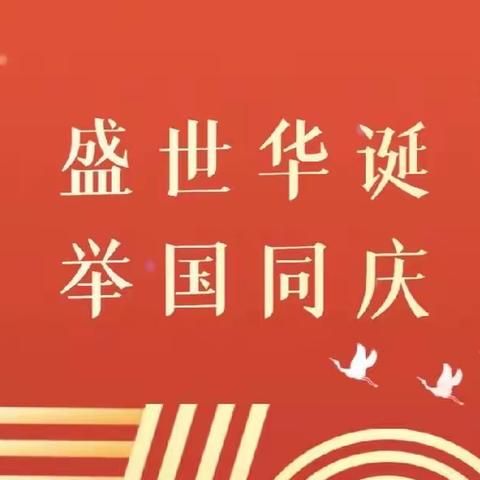 盛世华诞
举国同庆